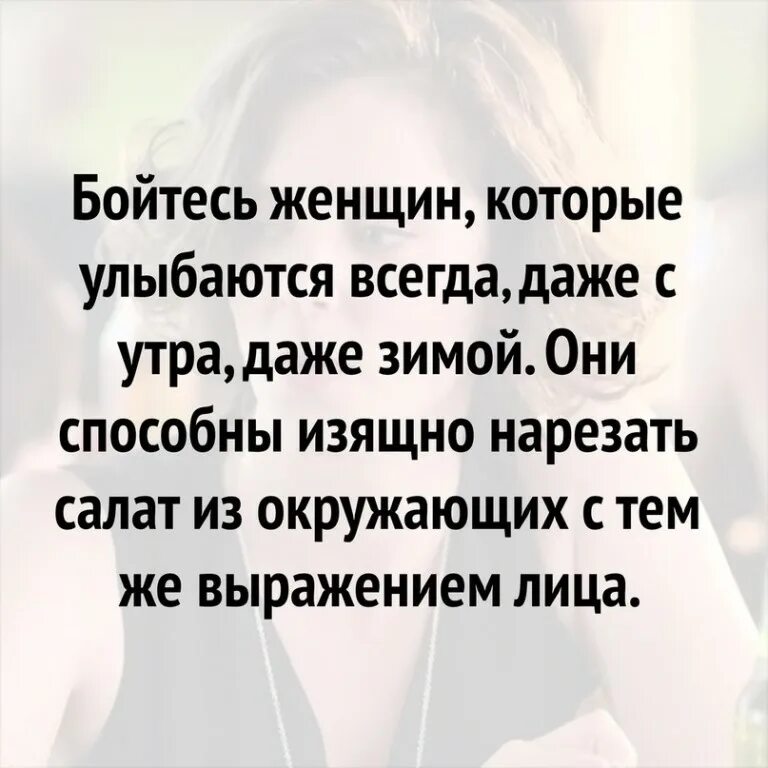 Бойтесь женщин, которые улыбаются всегда, даже с утра, даже зимой. Они способны изящно нарезать салат из окружающих с тем же выражением лица.